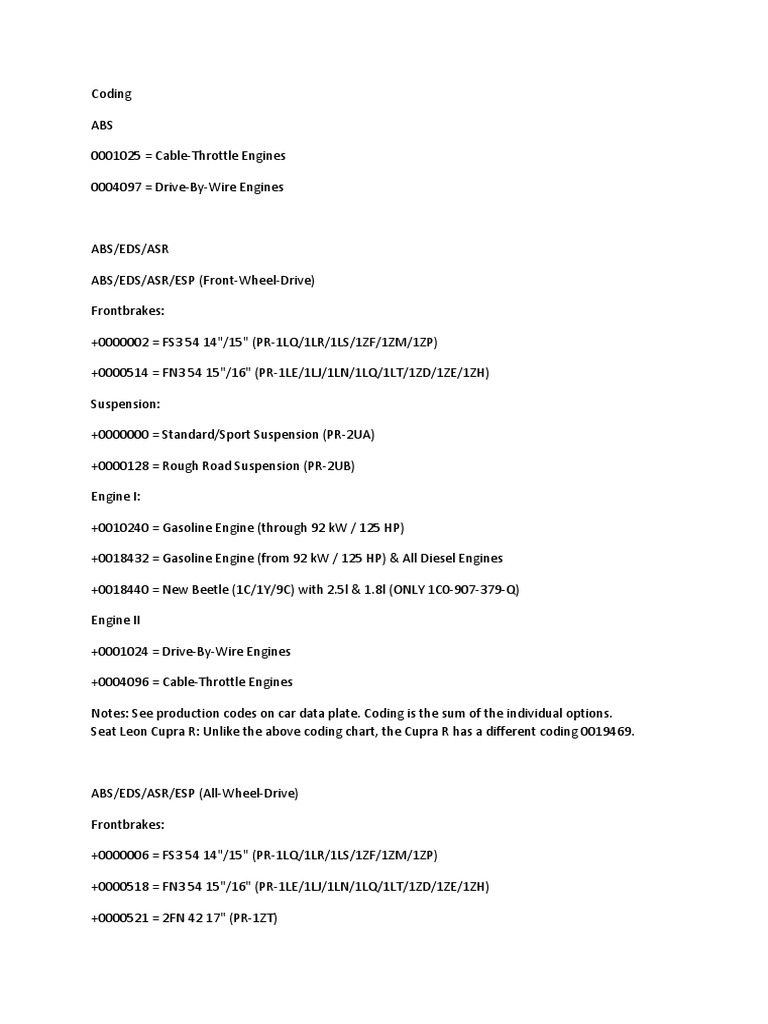 Coding

ABS

0001025 = Cable-Throttle Engines

0004097 = Drive-By-Wire Engines

ABS/EDS/ASR

ABS/EDS/ASR/ESP (Front-Wheel-Drive)

Frontbrakes:

+0000002 = FS3 54 14"/15" (PR-1LQ/1LR/1LS/1ZF/1ZM/1ZP)

+0000514 = FN3 54 15"/16" (PR-1LE/1LJ/1LN/1LQ/1LT/1ZD/1ZE/1ZH)

Suspension:

+0000000 = Standard/Sport Suspension (PR-2UA)

+0000128 = Rough Road Suspension (PR-2UB)

Engine I:

+0010240 = Gasoline Engine (through 92 kW / 125 HP)

+0018432 = Gasoline Engine (from 92 kW / 125 HP) & All Diesel Engines

+0018440 = New Beetle (1C/1Y/9C) with 2.5l & 1.8l (ONLY 1C0-907-379-Q)

Engine II

+0001024 = Drive-By-Wire Engines

+0004096 = Cable-Throttle Engines

Notes: See production codes on car data plate. Coding is the sum of the individual options.
Seat Leon Cupra R: Unlike the above coding chart, the Cupra R has a different coding 0019469.

ABS/EDS/ASR/ESP (All-Wheel-Drive)

Frontbrakes:

+0000006 = FS3 54 14"/15" (PR-1LQ/1LR/1LS/1ZF/1ZM/1ZP)

+0000518 = FN3 54 15"/16" (PR-1LE/1LJ/1LN/1LQ/1LT/1ZD/1ZE/1ZH)

+0000521 = 2FN 42 17" (PR-1ZT)